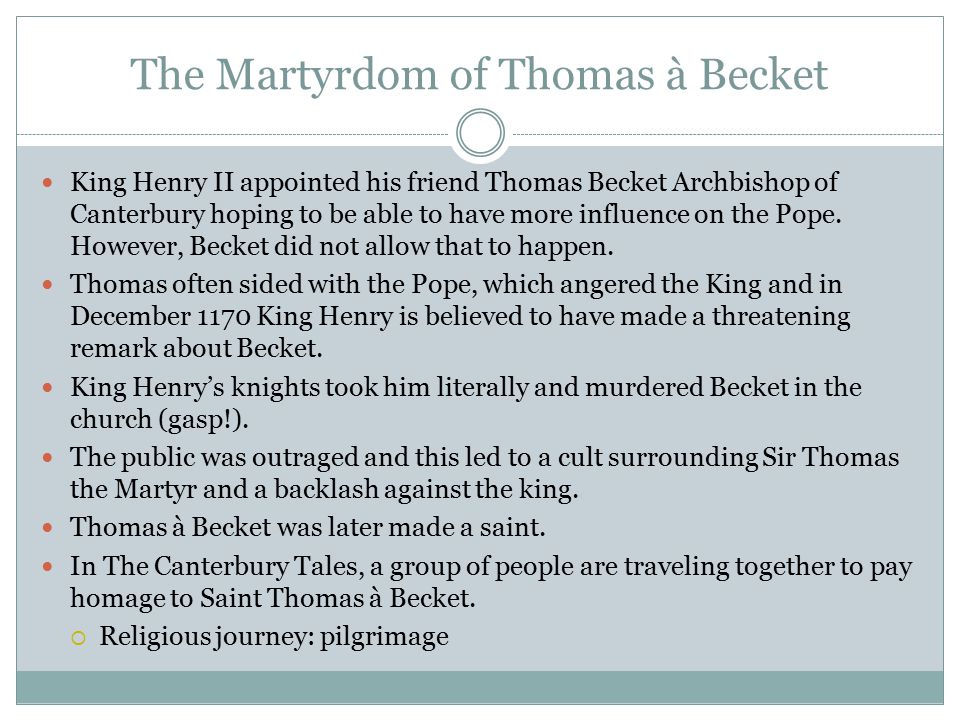 The Martyrdom of Thomas à Becket

King Henry II appointed his friend Thomas Becket Archbishop of Canterbury hoping to be able to have more influence on the Pope. However, Becket did not allow that to happen.

Thomas often sided with the Pope, which angered the King and in December 1170 King Henry is believed to have made a threatening remark about Becket.

King Henry's knights took him literally and murdered Becket in the church (gasp!).

The public was outraged and this led to a cult surrounding Sir Thomas the Martyr and a backlash against the king.

Thomas à Becket was later made a saint.

In The Canterbury Tales, a group of people are traveling together to pay homage to Saint Thomas à Becket.

Religious journey: pilgrimage